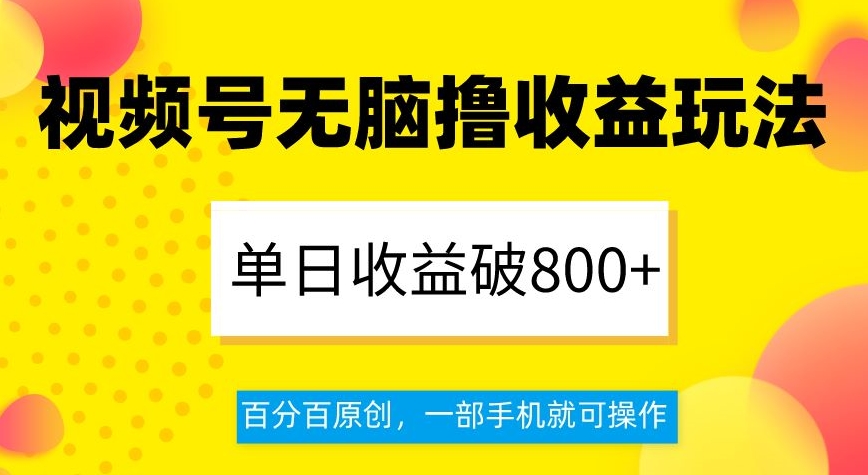 视频号无脑撸收益玩法

单日收益破800+

百分百原创，一部手机就可操作